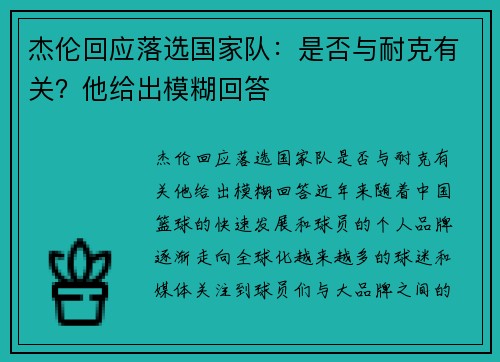 杰伦回应落选国家队：是否与耐克有关？他给出模糊回答

杰伦回应落选国家队是否与耐克有关他给出模糊回答近年来随着中国篮球的快速发展和球员的个人品牌逐渐走向全球化越来越多的球迷和媒体关注到球员们与大品牌之间的